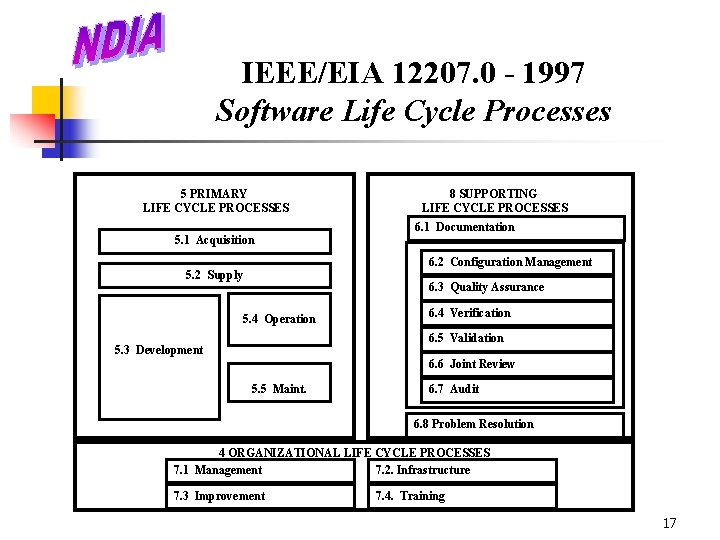 NDIA

IEEE/EIA 12207.0 - 1997
Software Life Cycle Processes

5 PRIMARY
LIFE CYCLE PROCESSES

5.1 Acquisition

5.2 Supply

5.3 Development

5.4 Operation

5.5 Maint.

8 SUPPORTING
LIFE CYCLE PROCESSES

6.1 Documentation

6.2 Configuration Management

6.3 Quality Assurance

6.4 Verification

6.5 Validation

6.6 Joint Review

6.7 Audit

6.8 Problem Resolution

4 ORGANIZATIONAL LIFE CYCLE PROCESSES

7.1 Management

7.2. Infrastructure

7.3 Improvement

7.4. Training

17